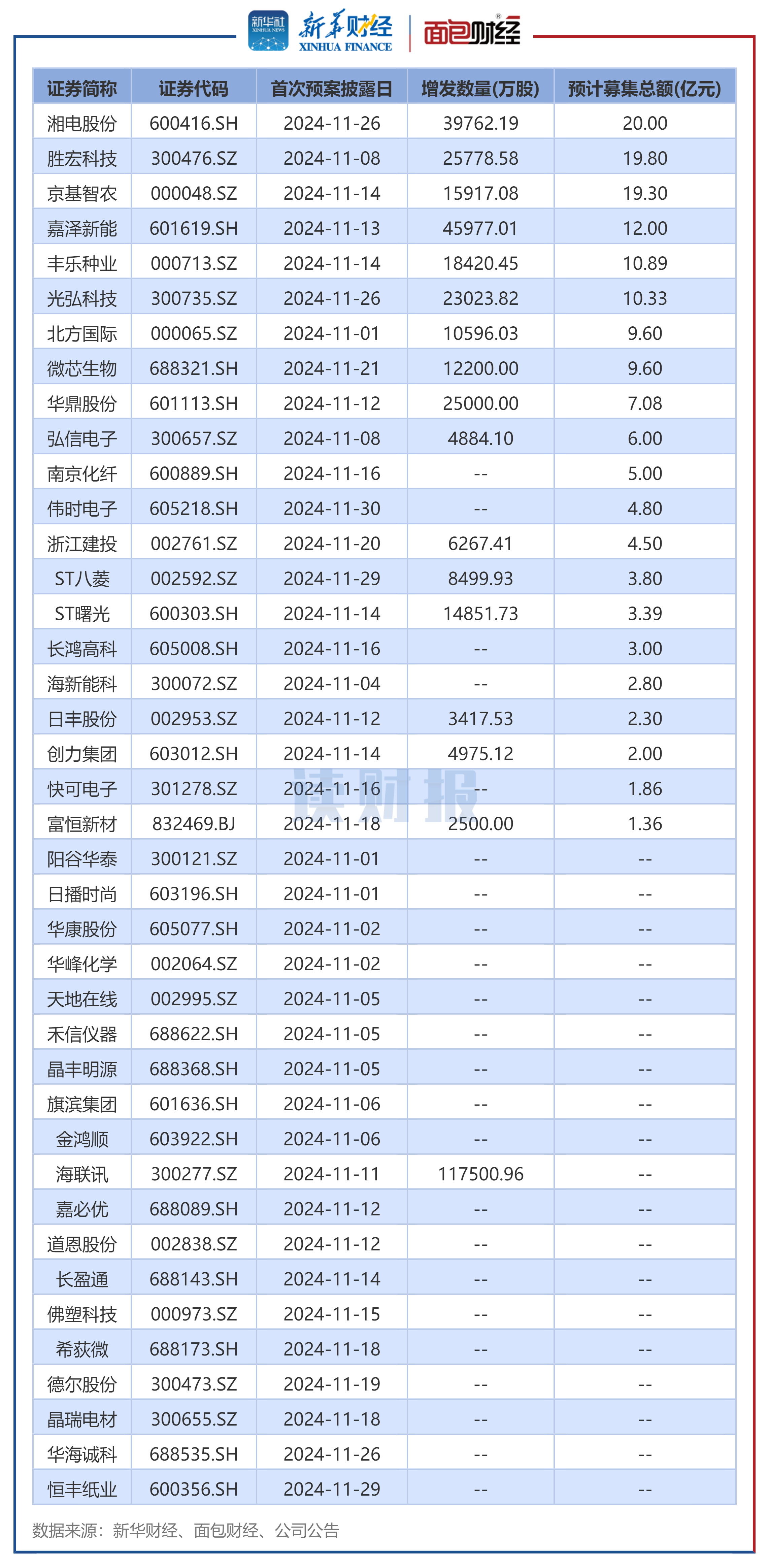 新华社 新华财经 XINHUA FINANCE 面包财经

| 证券简称 | 证券代码 | 首次预案披露日 | 增发数量(万股) | 预计募集总额(亿元) |
|---|---|---|---|---|
| 湘电股份 | 600416.SH | 2024-11-26 | 39762.19 | 20.00 |
| 胜宏科技 | 300476.SZ | 2024-11-08 | 25778.58 | 19.80 |
| 京基智农 | 000048.SZ | 2024-11-14 | 15917.08 | 19.30 |
| 嘉泽新能 | 601619.SH | 2024-11-13 | 45977.01 | 12.00 |
| 丰乐种业 | 000713.SZ | 2024-11-14 | 18420.45 | 10.89 |
| 光弘科技 | 300735.SZ | 2024-11-26 | 23023.82 | 10.33 |
| 北方国际 | 000065.SZ | 2024-11-01 | 10596.03 | 9.60 |
| 微芯生物 | 688321.SH | 2024-11-21 | 12200.00 | 9.60 |
| 华鼎股份 | 601113.SH | 2024-11-12 | 25000.00 | 7.08 |
| 弘信电子 | 300657.SZ | 2024-11-08 | 4884.10 | 6.00 |
| 南京化纤 | 600889.SH | 2024-11-16 | -- | 5.00 |
| 伟时电子 | 605218.SH | 2024-11-30 | -- | 4.80 |
| 浙江建投 | 002761.SZ | 2024-11-20 | 6267.41 | 4.50 |
| ST八菱 | 002592.SZ | 2024-11-29 | 8499.93 | 3.80 |
| ST曙光 | 600303.SH | 2024-11-14 | 14851.73 | 3.39 |
| 长鸿高科 | 605008.SH | 2024-11-16 | -- | 3.00 |
| 海新能科 | 300072.SZ | 2024-11-04 | -- | 2.80 |
| 日丰股份 | 002953.SZ | 2024-11-12 | 3417.53 | 2.30 |
| 创力集团 | 603012.SH | 2024-11-14 | 4975.12 | 2.00 |
| 快可电子 | 301278.SZ | 2024-11-16 | -- | 1.86 |
| 富恒新材 | 832469.BJ | 2024-11-18 | 2500.00 | 1.36 |
| 阳谷华泰 | 300121.SZ | 2024-11-01 | -- | -- |
| 日播时尚 | 603196.SH | 2024-11-01 | -- | -- |
| 华康股份 | 605077.SH | 2024-11-02 | -- | -- |
| 华峰化学 | 002064.SZ | 2024-11-02 | -- | -- |
| 天地在线 | 002995.SZ | 2024-11-05 | -- | -- |
| 禾信仪器 | 688622.SH | 2024-11-05 | -- | -- |
| 晶丰明源 | 688368.SH | 2024-11-05 | -- | -- |
| 旗滨集团 | 601636.SH | 2024-11-06 | -- | -- |
| 金鸿顺 | 603922.SH | 2024-11-06 | -- | -- |
| 海联讯 | 300277.SZ | 2024-11-11 | 117500.96 | -- |
| 嘉必优 | 688089.SH | 2024-11-12 | -- | -- |
| 道恩股份 | 002838.SZ | 2024-11-12 | -- | -- |
| 长盈通 | 688143.SH | 2024-11-14 | -- | -- |
| 佛塑科技 | 000973.SZ | 2024-11-15 | -- | -- |
| 希荻微 | 688173.SH | 2024-11-18 | -- | -- |
| 德尔股份 | 300473.SZ | 2024-11-19 | -- | -- |
| 晶瑞电材 | 300655.SZ | 2024-11-18 | -- | -- |
| 华海诚科 | 688535.SH | 2024-11-26 | -- | -- |
| 恒丰纸业 | 600356.SH | 2024-11-29 | -- | -- |

数据来源：新华财经、面包财经、公司公告

读财报